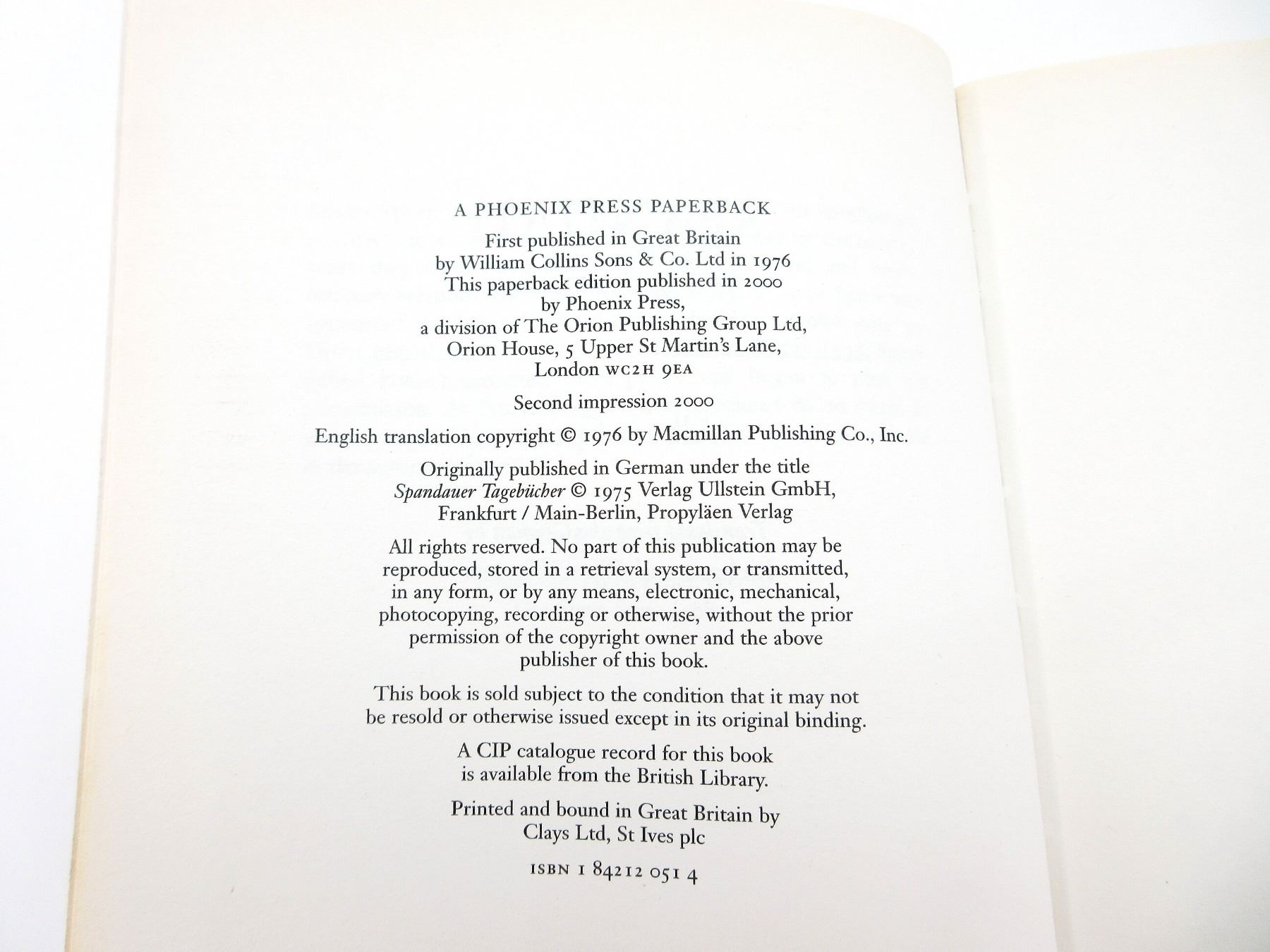 A PHOENIX PRESS PAPERBACK

First published in Great Britain
by William Collins Sons & Co. Ltd in 1976
This paperback edition published in 2000
by Phoenix Press,
a division of The Orion Publishing Group Ltd,
Orion House, 5 Upper St Martin's Lane,
London WC2H 9EA

Second impression 2000

English translation copyright © 1976 by Macmillan Publishing Co., Inc.

Originally published in German under the title Spandauer Tagebücher © 1975 Verlag Ullstein GmbH, Frankfurt / Main-Berlin, Propyläen Verlag

All rights reserved. No part of this publication may be reproduced, stored in a retrieval system, or transmitted, in any form, or by any means, electronic, mechanical, photocopying, recording or otherwise, without the prior permission of the copyright owner and the above publisher of this book.

This book is sold subject to the condition that it may not be resold or otherwise issued except in its original binding.

A CIP catalogue record for this book is available from the British Library.

Printed and bound in Great Britain by
Clays Ltd, St Ives plc

ISBN 1 84212 051 4